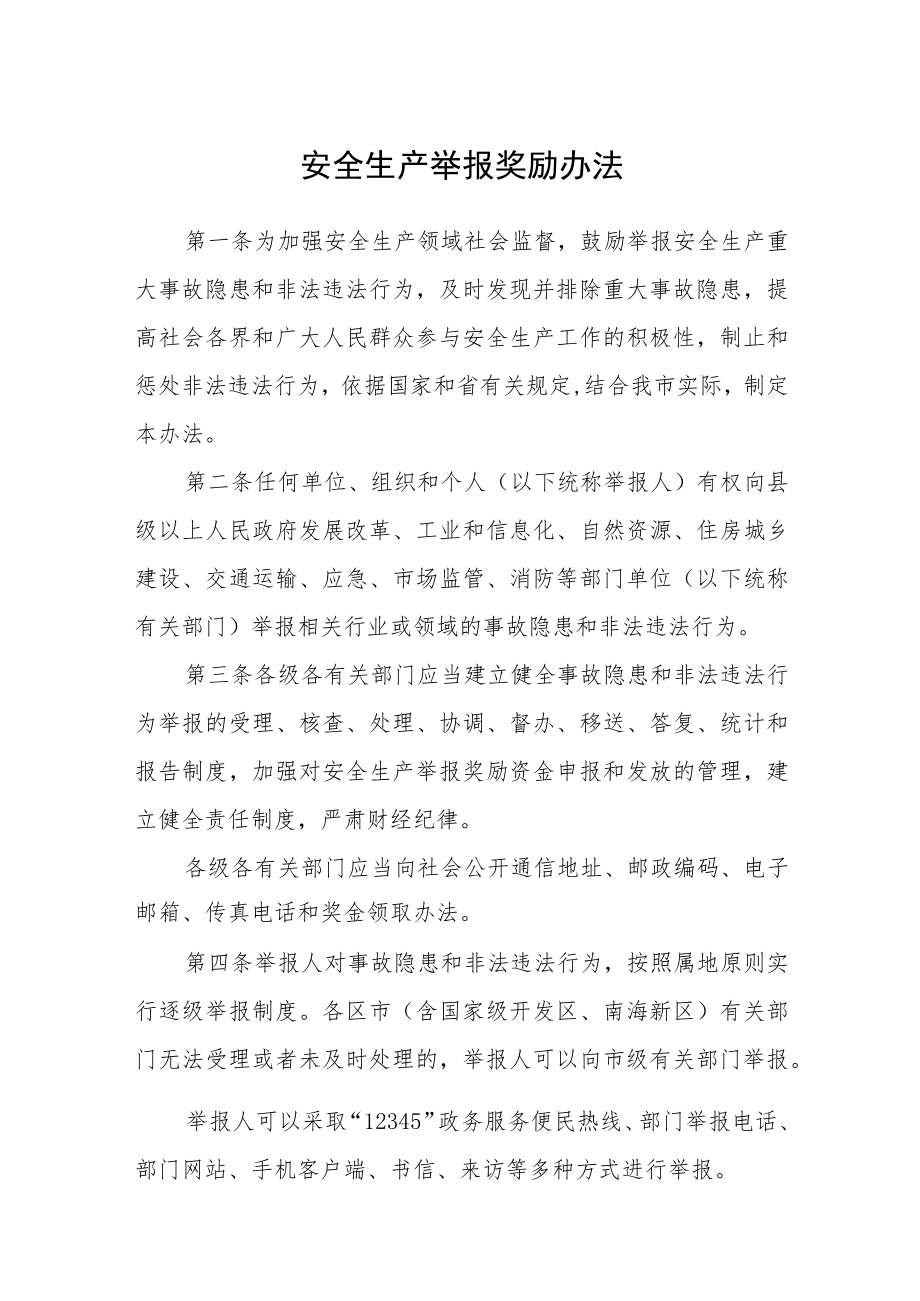 安全生产举报奖励办法

第一条为加强安全生产领域社会监督，鼓励举报安全生产重大事故隐患和非法违法行为，及时发现并排除重大事故隐患，提高社会各界和广大人民群众参与安全生产工作的积极性，制止和惩处非法违法行为，依据国家和省有关规定,结合我市实际，制定本办法。

第二条任何单位、组织和个人（以下统称举报人）有权向县级以上人民政府发展改革、工业和信息化、自然资源、住房城乡建设、交通运输、应急、市场监管、消防等部门单位（以下统称有关部门）举报相关行业或领域的事故隐患和非法违法行为。

第三条各级各有关部门应当建立健全事故隐患和非法违法行为举报的受理、核查、处理、协调、督办、移送、答复、统计和报告制度，加强对安全生产举报奖励资金申报和发放的管理，建立健全责任制度，严肃财经纪律。

各级各有关部门应当向社会公开通信地址、邮政编码、电子邮箱、传真电话和奖金领取办法。

第四条举报人对事故隐患和非法违法行为，按照属地原则实行逐级举报制度。各区市（含国家级开发区、南海新区）有关部门无法受理或者未及时处理的，举报人可以向市级有关部门举报。

举报人可以采取“12345”政务服务便民热线、部门举报电话、部门网站、手机客户端、书信、来访等多种方式进行举报。